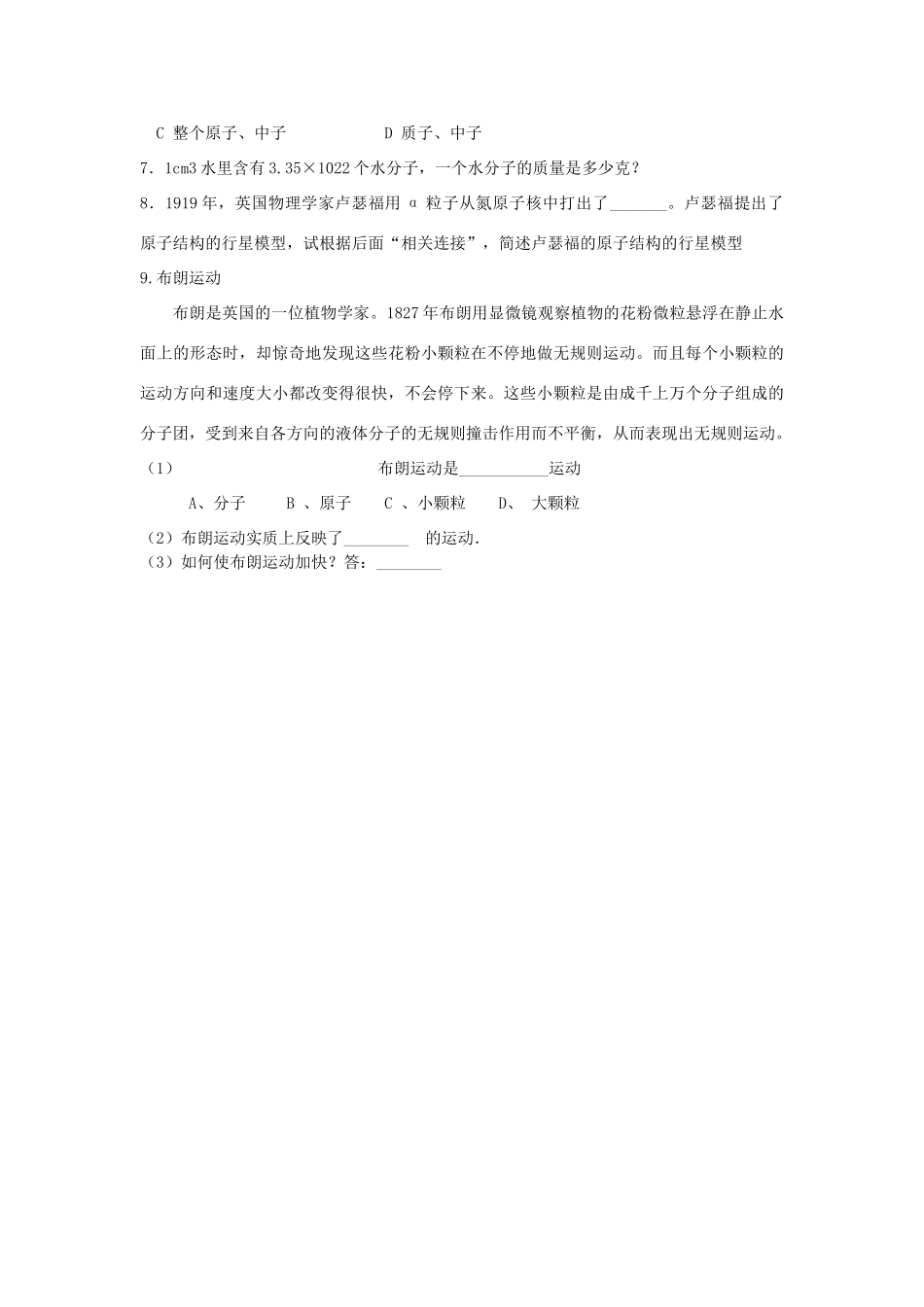 C 整个原子、中子　　　　　　D 质子、中子

7．1cm3 水里含有 3.35×1022 个水分子，一个水分子的质量是多少克？

8．1919 年，英国物理学家卢瑟福用 α 粒子从氮原子核中打出了_______。卢瑟福提出了原子结构的行星模型，试根据后面“相关连接”，简述卢瑟福的原子结构的行星模型

9.布朗运动

布朗是英国的一位植物学家。1827 年布朗用显微镜观察植物的花粉微粒悬浮在静止水面上的形态时，却惊奇地发现这些花粉小颗粒在不停地做无规则运动。而且每个小颗粒的运动方向和速度大小都改变得很快，不会停下来。这些小颗粒是由成千上万个分子组成的分子团，受到来自各方向的液体分子的无规则撞击作用而不平衡，从而表现出无规则运动。

（1）　　　　　　　　　布朗运动是___________运动

A、分子　　B 、原子　　C 、小颗粒　　D、 大颗粒

（2）布朗运动实质上反映了________ 的运动.

（3）如何使布朗运动加快？答：________